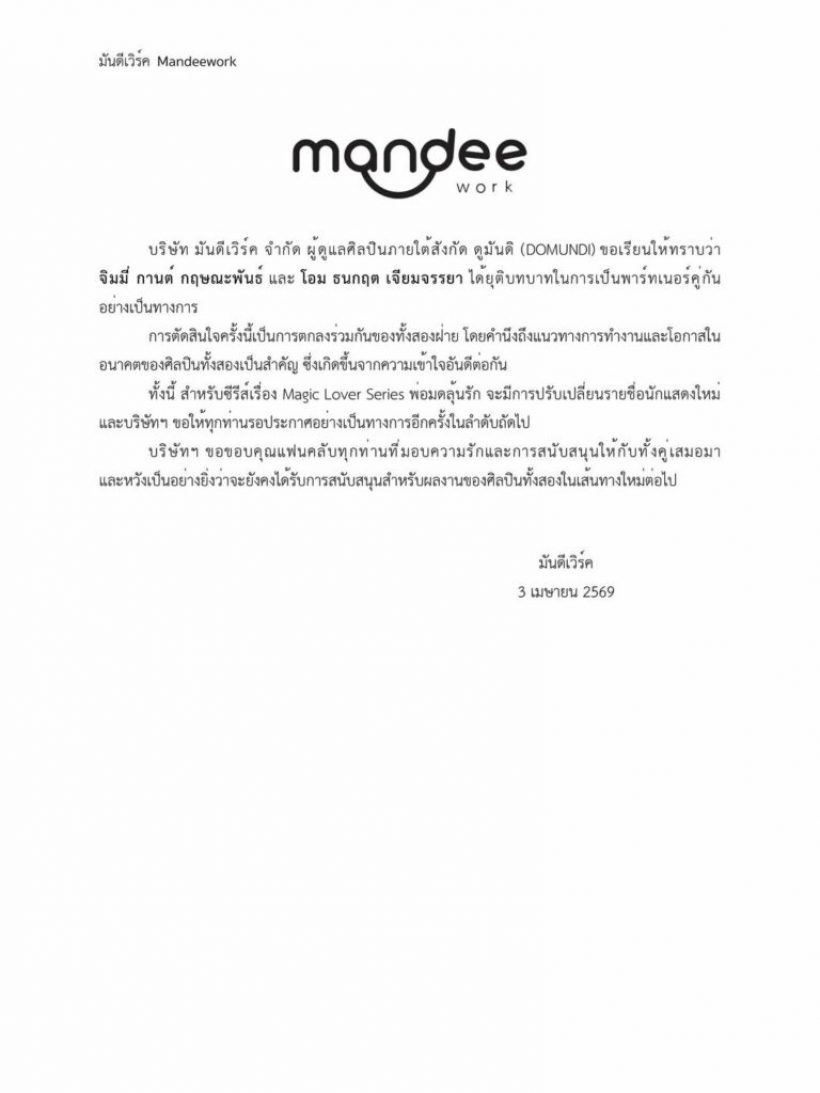 มันดีเวิร์ค Mandeework

mandee
work

บริษัท มันดีเวิร์ค จำกัด ผู้ดูแลศิลปินภายใต้สังกัด ดูมันดิ (DOMUNDI) ขอเรียนให้ทราบว่า **จิมมี่ กานต์ กฤษณะพันธ์** และ **โอม ธนกฤต เจียมจรรยา** ได้ยุติบทบาทในการเป็นพาร์ทเนอร์คู่กันอย่างเป็นทางการ

การตัดสินใจครั้งนี้เป็นการตกลงร่วมกันของทั้งสองฝ่าย โดยคำนึงถึงแนวทางการทำงานและโอกาสในอนาคตของศิลปินทั้งสองเป็นสำคัญ ซึ่งเกิดขึ้นจากความเข้าใจอันดีต่อกัน

ทั้งนี้ สำหรับซีรีส์เรื่อง Magic Lover Series พ่อมดลุ้นรัก จะมีการปรับเปลี่ยนรายชื่อนักแสดงใหม่ และบริษัทฯ ขอให้ทุกท่านรอประกาศอย่างเป็นทางการอีกครั้งในลำดับถัดไป

บริษัทฯ ขอขอบคุณแฟนคลับทุกท่านที่มอบความรักและการสนับสนุนให้กับทั้งคู่เสมอมา และหวังเป็นอย่างยิ่งว่าจะยังคงได้รับการสนับสนุนสำหรับผลงานของศิลปินทั้งสองในเส้นทางใหม่ต่อไป

มันดีเวิร์ค
3 เมษายน 2569